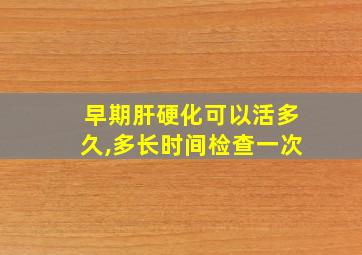 早期肝硬化可以活多久,多长时间检查一次